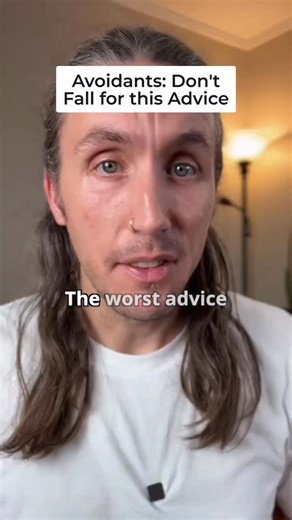 Avoidants: Don't Fall for this Advice

The worst advice